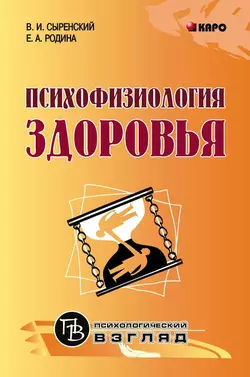 В. И. СЫРЕНСКИЙ
Е. А. РОДИНА

КАРО

ПСИХОФИЗИОЛОГИЯ
ЗДОРОВЬЯ

ПВ
ПСИХОЛОГИЧЕСКИЙ
ВЗГЛЯД